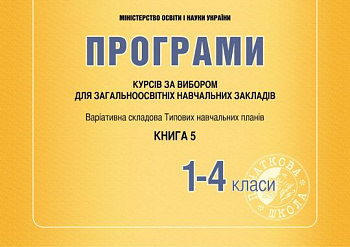 МІНІСТЕРСТВО ОСВІТИ І НАУКИ УКРАЇНИ

ПРОГРАМИ

КУРСІВ ЗА ВИБОРОМ
ДЛЯ ЗАГАЛЬНООСВІТНІХ НАВЧАЛЬНИХ ЗАКЛАДІВ

Варіативна складова Типових навчальних планів

КНИГА 5

1-4 класи

ПОЧАТКОВА ШКОЛА